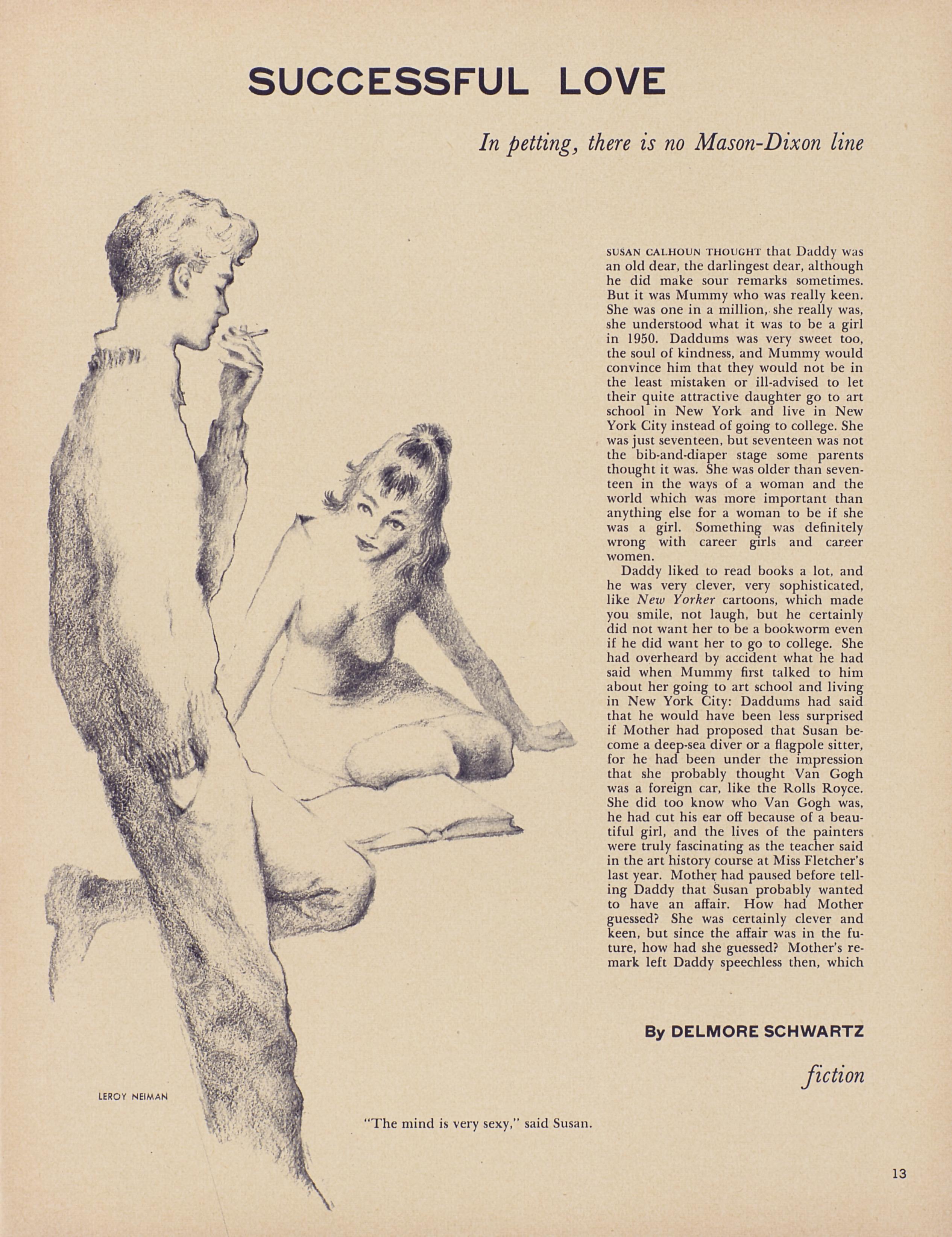 SUCCESSFUL LOVE

In petting, there is no Mason-Dixon line

SUSAN CALHOUN THOUGHT that Daddy was an old dear, the darlingest dear, although he did make sour remarks sometimes. But it was Mummy who was really keen. She was one in a million, she really was, she understood what it was to be a girl in 1950. Daddums was very sweet too, the soul of kindness, and Mummy would convince him that they would not be in the least mistaken or ill-advised to let their quite attractive daughter go to art school in New York and live in New York City instead of going to college. She was just seventeen, but seventeen was not the bib-and-diaper stage some parents thought it was. She was older than seventeen in the ways of a woman and the world which was more important than anything else for a woman to be if she was a girl. Something was definitely wrong with career girls and career women.

Daddy liked to read books a lot, and he was very clever, very sophisticated, like New Yorker cartoons, which made you smile, not laugh, but he certainly did not want her to be a bookworm even if he did want her to go to college. She had overheard by accident what he had said when Mummy first talked to him about her going to art school and living in New York City: Daddums had said that he would have been less surprised if Mother had proposed that Susan become a deep-sea diver or a flagpole sitter, for he had been under the impression that she probably thought Van Gogh was a foreign car, like the Rolls Royce. She did too know who Van Gogh was, he had cut his ear off because of a beautiful girl, and the lives of the painters were truly fascinating as the teacher said in the art history course at Miss Fletcher's last year. Mother had paused before telling Daddy that Susan probably wanted to have an affair. How had Mother guessed? She was certainly clever and keen, but since the affair was in the future, how had she guessed? Mother's remark left Daddy speechless then, which

By DELMORE SCHWARTZ

fiction

LEROY NEIMAN

"The mind is very sexy," said Susan.

13